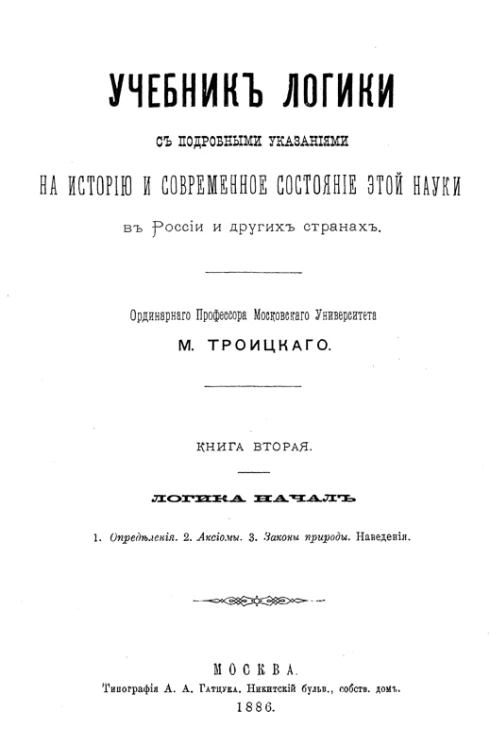 УЧЕБНИКЪ ЛОГИКИ

СЪ ПОДРОБНЫМИ УКАЗАНІЯМИ

НА ИСТОРІЮ И СОВРЕМЕННОЕ СОСТОЯНІЕ ЭТОЙ НАУКИ

въ Россіи и другихъ странахъ.

Ординарнаго Профессора Московскаго Университета

М. ТРОИЦКАГО.

КНИГА ВТОРАЯ.

ЛОГИКА НАЧАЛЪ

1. Опредѣленія. 2. Аксіомы. 3. Законы природы. Наведенія.

МОСКВА.

Типографія А. А. Гатцука, Никитскій бульв., собств. домъ.

1886.